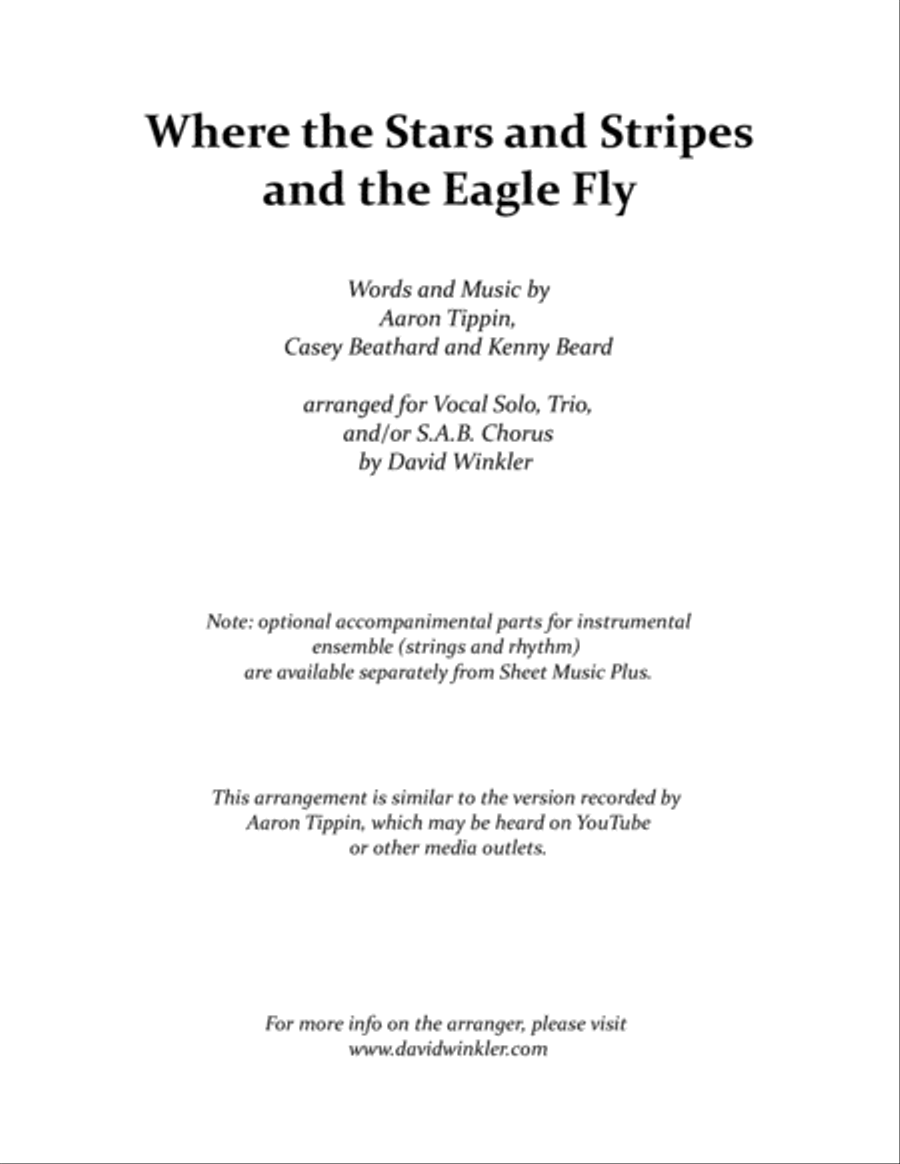 Where the Stars and Stripes and the Eagle Fly

Words and Music by
Aaron Tippin,
Casey Beathard and Kenny Beard

arranged for Vocal Solo, Trio,
and/or S.A.B. Chorus
by David Winkler

Note: optional accompanimental parts for instrumental ensemble (strings and rhythm) are available separately from Sheet Music Plus.

This arrangement is similar to the version recorded by Aaron Tippin, which may be heard on YouTube or other media outlets.

For more info on the arranger, please visit
www.davidwinkler.com